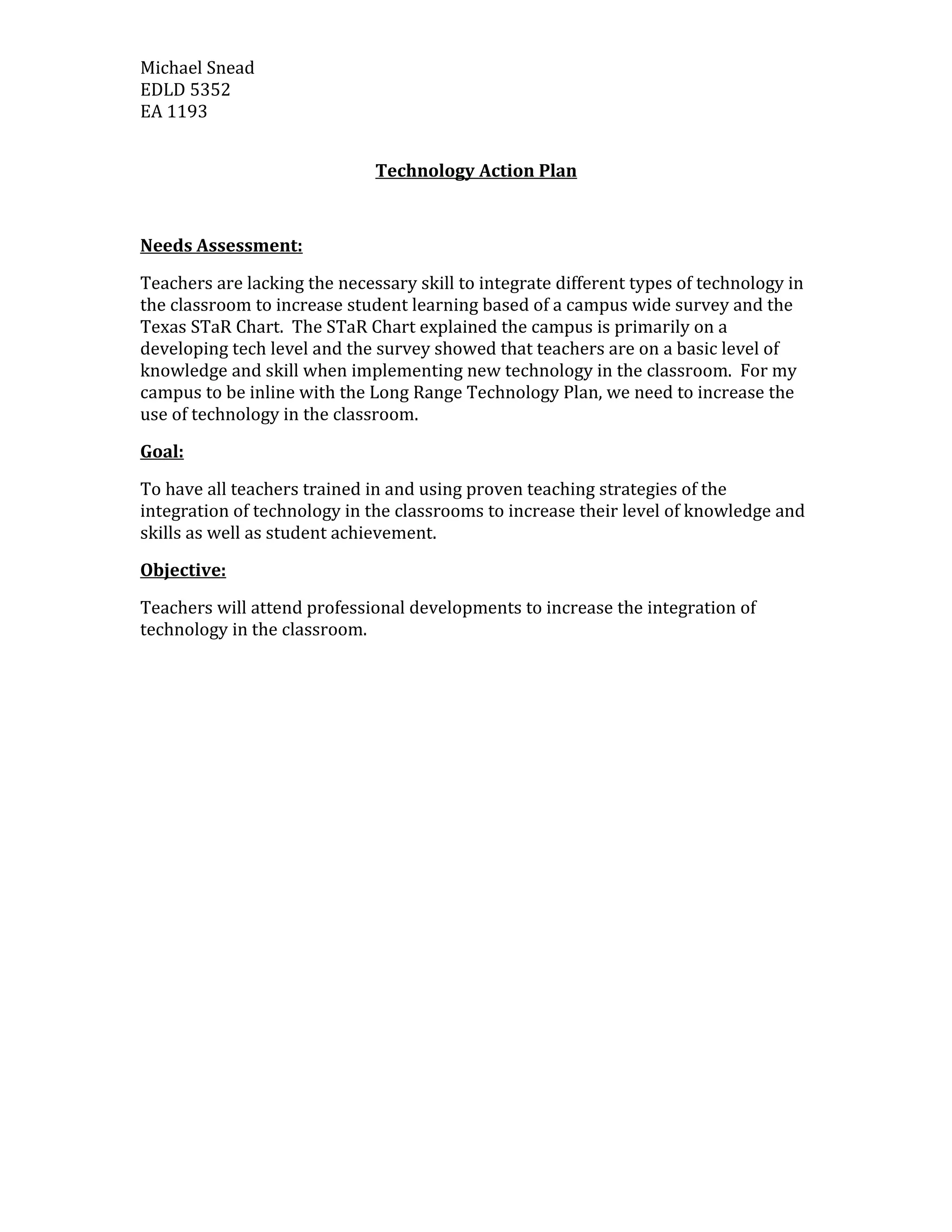 Michael Snead
EDLD 5352
EA 1193

Technology Action Plan

Needs Assessment:

Teachers are lacking the necessary skill to integrate different types of technology in the classroom to increase student learning based of a campus wide survey and the Texas STaR Chart. The STaR Chart explained the campus is primarily on a developing tech level and the survey showed that teachers are on a basic level of knowledge and skill when implementing new technology in the classroom. For my campus to be inline with the Long Range Technology Plan, we need to increase the use of technology in the classroom.

Goal:

To have all teachers trained in and using proven teaching strategies of the integration of technology in the classrooms to increase their level of knowledge and skills as well as student achievement.

Objective:

Teachers will attend professional developments to increase the integration of technology in the classroom.